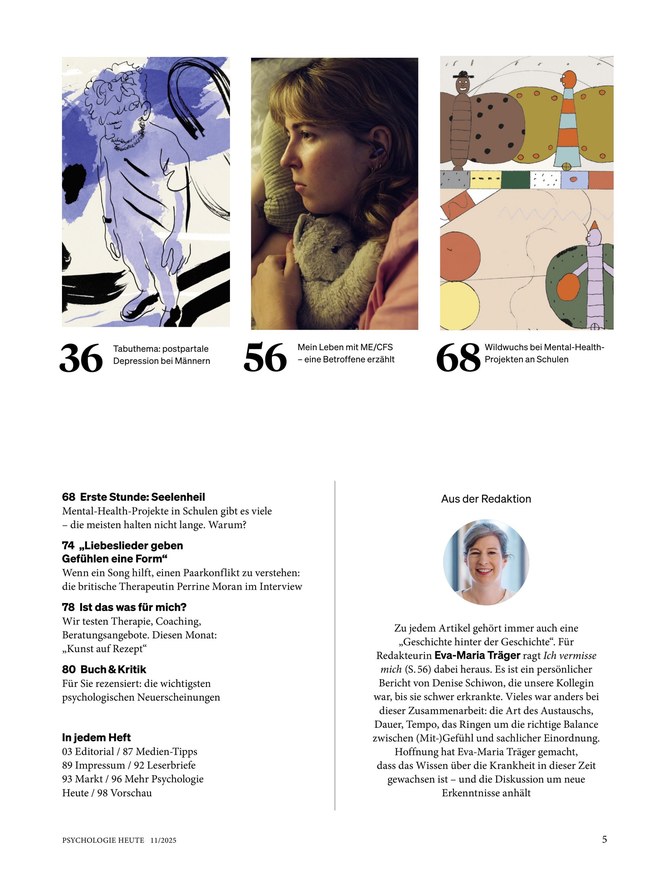 36 Tabuthema: postpartale Depression bei Männern

56 Mein Leben mit ME/CFS – eine Betroffene erzählt

68 Wildwuchs bei Mental-Health-Projekten an Schulen

68 Erste Stunde: Seelenheil
Mental-Health-Projekte in Schulen gibt es viele – die meisten halten nicht lange. Warum?

74 „Liebeslieder geben Gefühlen eine Form“
Wenn ein Song hilft, einen Paarkonflikt zu verstehen: die britische Therapeutin Perrine Moran im Interview

78 Ist das was für mich?
Wir testen Therapie, Coaching, Beratungsangebote. Diesen Monat: „Kunst auf Rezept“

80 Buch & Kritik
Für Sie rezensiert: die wichtigsten psychologischen Neuerscheinungen

In jedem Heft
03 Editorial / 87 Medien-Tipps
89 Impressum / 92 Leserbriefe
93 Markt / 96 Mehr Psychologie Heute / 98 Vorschau

Aus der Redaktion

Zu jedem Artikel gehört immer auch eine „Geschichte hinter der Geschichte“. Für Redakteurin Eva-Maria Träger ragt Ich vermisse mich (S. 56) dabei heraus. Es ist ein persönlicher Bericht von Denise Schiwon, die unsere Kollegin war, bis sie schwer erkrankte. Vieles war anders bei dieser Zusammenarbeit: die Art des Austauschs, Dauer, Tempo, das Ringen um die richtige Balance zwischen (Mit-)Gefühl und sachlicher Einordnung. Hoffnung hat Eva-Maria Träger gemacht, dass das Wissen über die Krankheit in dieser Zeit gewachsen ist – und die Diskussion um neue Erkenntnisse anhält

PSYCHOLOGIE HEUTE 11/2025

5